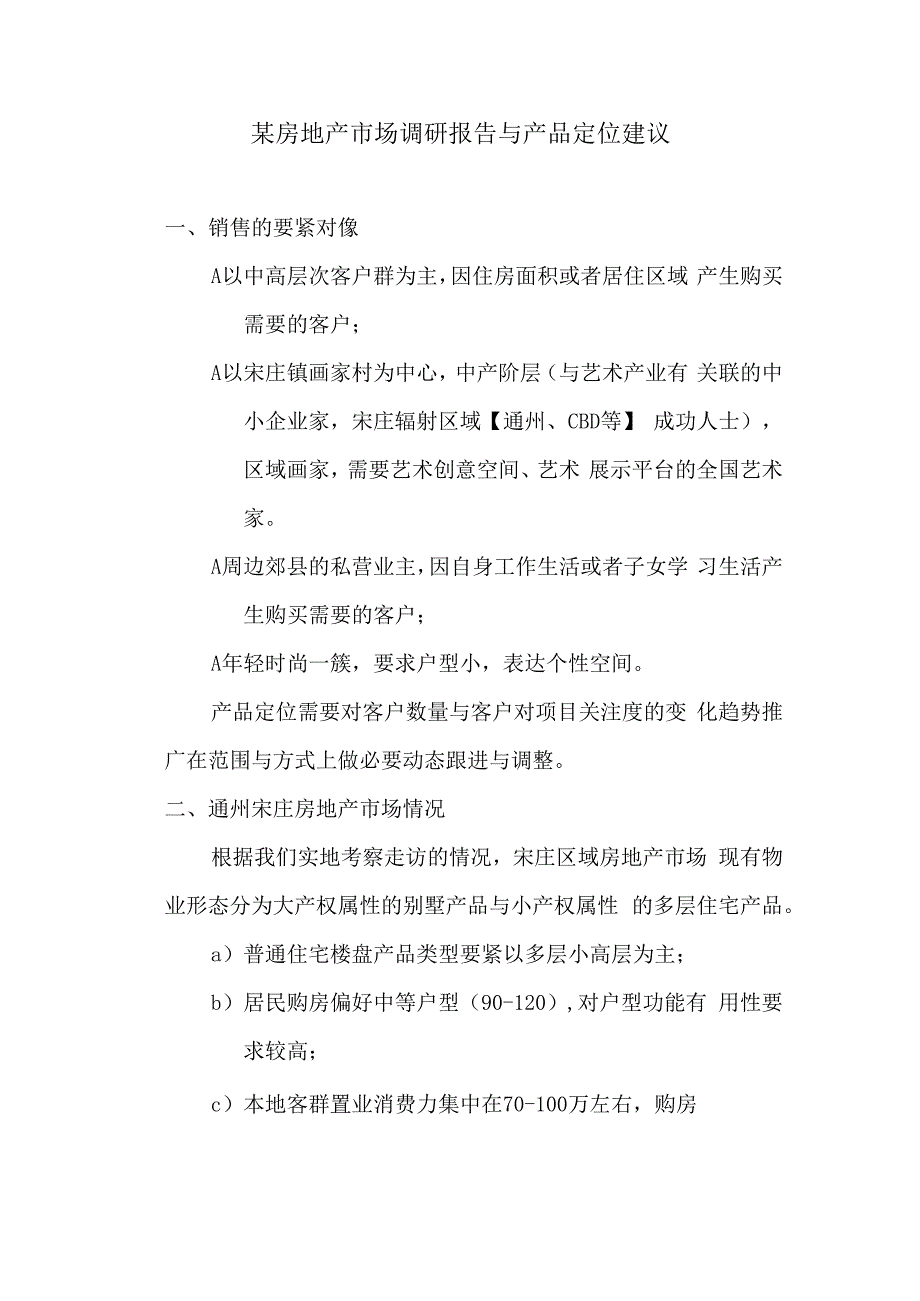 某房地产市场调研报告与产品定位建议

一、销售的要紧对像

A以中高层次客户群为主，因住房面积或者居住区域 产生购买需要的客户；

A以宋庄镇画家村为中心，中产阶层（与艺术产业有 关联的中小企业家，宋庄辐射区域【通州、CBD等】 成功人士），区域画家，需要艺术创意空间、艺术 展示平台的全国艺术家。

A周边郊县的私营业主，因自身工作生活或者子女学 习生活产生购买需要的客户；

A年轻时尚一簇，要求户型小，表达个性空间。

产品定位需要对客户数量与客户对项目关注度的变 化趋势推广在范围与方式上做必要动态跟进与调整。

二、通州宋庄房地产市场情况

根据我们实地考察走访的情况，宋庄区域房地产市场 现有物业形态分为大产权属性的别墅产品与小产权属性 的多层住宅产品。

a）普通住宅楼盘产品类型要紧以多层小高层为主；

b）居民购房偏好中等户型（90-120），对户型功能有 用性要求较高；

c）本地客群置业消费力集中在70-100万左右，购房